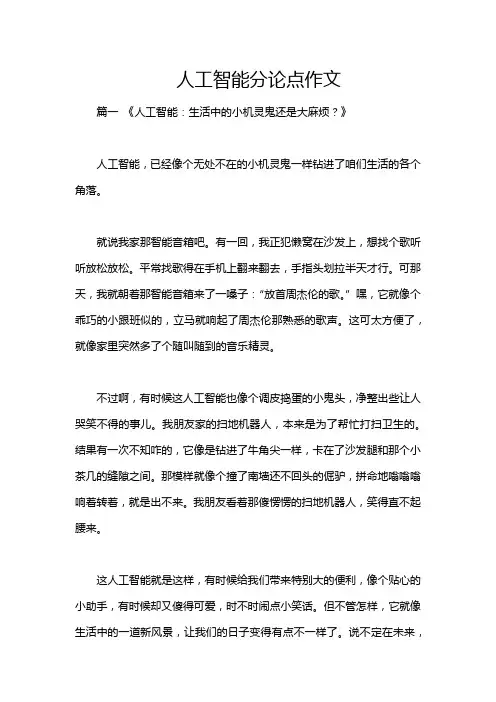 人工智能分论点作文

篇一 《人工智能：生活中的小机灵鬼还是大麻烦？》

人工智能，已经像个无处不在的小机灵鬼一样钻进了咱们生活的各个角落。

就说我家那智能音箱吧。有一回，我正犯懒窝在沙发上，想找个歌听听放松放松。平常找歌得在手机上翻来翻去，手指头划拉半天才行。可那天，我就朝着那智能音箱来了一嗓子：“放首周杰伦的歌。”嘿，它就像个乖巧的小跟班似的，立马就响起了周杰伦那熟悉的歌声。这可太方便了，就像家里突然多了个随叫随到的音乐精灵。

不过啊，有时候这人工智能也像个调皮捣蛋的小鬼头，净整出些让人哭笑不得的事儿。我朋友家的扫地机器人，本来是为了帮忙打扫卫生的。结果有一次不知咋的，它像是钻进了牛角尖一样，卡在了沙发腿和那个小茶几的缝隙之间。那模样就像个撞了南墙还不回头的倔驴，拼命地嗡嗡嗡响着转着，就是出不来。我朋友看着那傻愣愣的扫地机器人，笑得直不起腰来。

这人工智能就是这样，有时候给我们带来特别大的便利，像个贴心的小助手，有时候却又傻得可爱，时不时闹点小笑话。但不管怎样，它就像生活中的一道新风景，让我们的日子变得有点不一样了。说不定在未来，